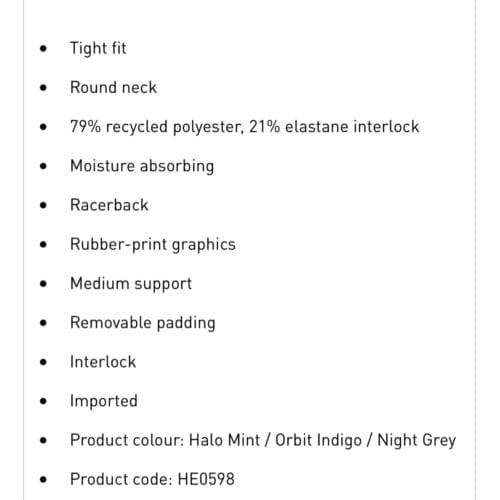 - Tight fit
- Round neck
- 79% recycled polyester, 21% elastane interlock
- Moisture absorbing
- Racerback
- Rubber-print graphics
- Medium support
- Removable padding
- Interlock
- Imported
- Product colour: Halo Mint / Orbit Indigo / Night Grey
- Product code: HE0598